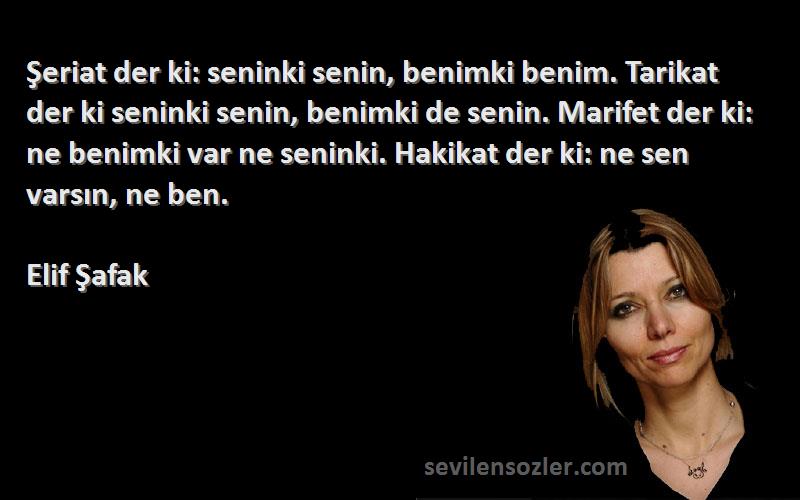 Şeriat der ki: seninki senin, benimki benim. Tarikat der ki seninki senin, benimki de senin. Marifet der ki: ne benimki var ne seninki. Hakikat der ki: ne sen varsın, ne ben.

Elif Şafak

sevilensozler.com